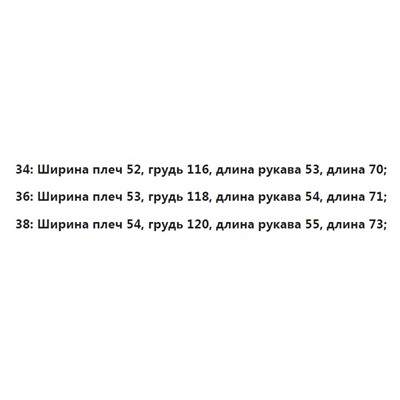 34: Ширина плеч 52, грудь 116, длина рукава 53, длина 70;

36: Ширина плеч 53, грудь 118, длина рукава 54, длина 71;

38: Ширина плеч 54, грудь 120, длина рукава 55, длина 73;